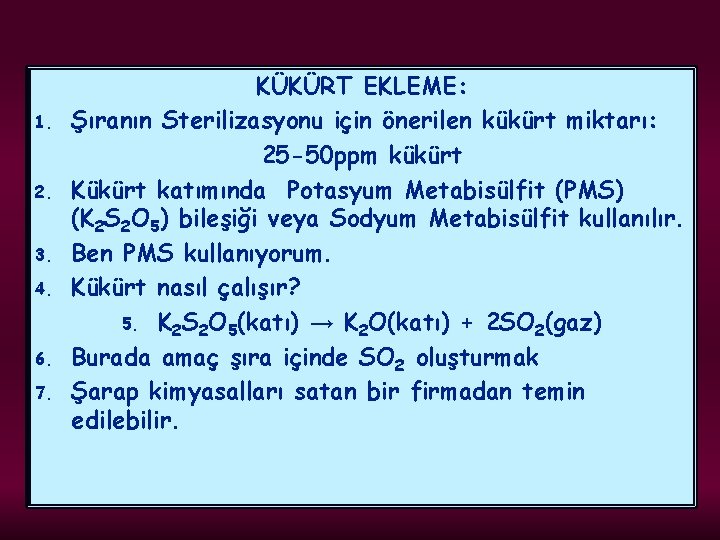 KÜKÜRT EKLEME:

1. Şıranın Sterilizasyonu için önerilen kükürt miktarı:

25-50ppm kükürt

2. Kükürt katımında Potasyum Metabisülfit (PMS) ($K_2S_2O_5$) bileşiği veya Sodyum Metabisülfit kullanılır.

3. Ben PMS kullanıyorum.

4. Kükürt nasıl çalışır?

5. $K_2S_2O_5$(katı) $\rightarrow$ $K_2O$(katı) + $2SO_2$(gaz)

6. Burada amaç şıra içinde $SO_2$ oluşturmak

7. Şarap kimyasalları satan bir firmadan temin edilebilir.